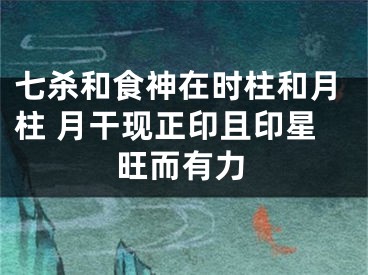 七杀和食神在时柱和月柱 月干现正印且印星旺而有力